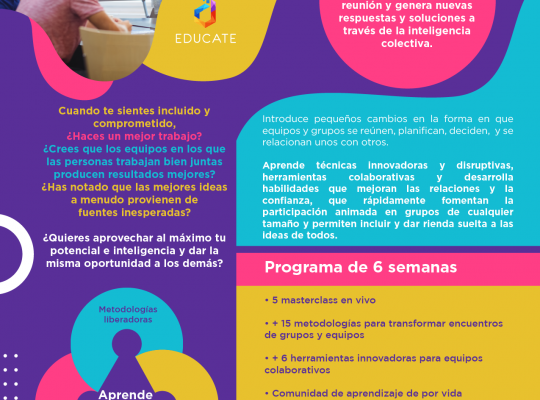 EDUCATE

reunión y genera nuevas respuestas y soluciones a través de la inteligencia colectiva.

Cuando te sientes incluido y comprometido,
¿Haces un mejor trabajo?
¿Crees que los equipos en los que las personas trabajan bien juntas producen resultados mejores?
¿Has notado que las mejores ideas a menudo provienen de fuentes inesperadas?

¿Quieres aprovechar al máximo tu potencial e inteligencia y dar la misma oportunidad a los demás?

Introduce pequeños cambios en la forma en que equipos y grupos se reúnen, planifican, deciden, y se relacionan unos con otros.

Aprende técnicas innovadoras y disruptivas, herramientas colaborativas y desarrolla habilidades que mejoran las relaciones y la confianza, que rápidamente fomentan la participación animada en grupos de cualquier tamaño y permiten incluir y dar rienda suelta a las ideas de todos.

Programa de 6 semanas

• 5 masterclass en vivo

• + 15 metodologías para transformar encuentros de grupos y equipos

• + 6 herramientas innovadoras para equipos colaborativos

• Comunidad de aprendizaje de por vida

Metodologías liberadoras

Aprende